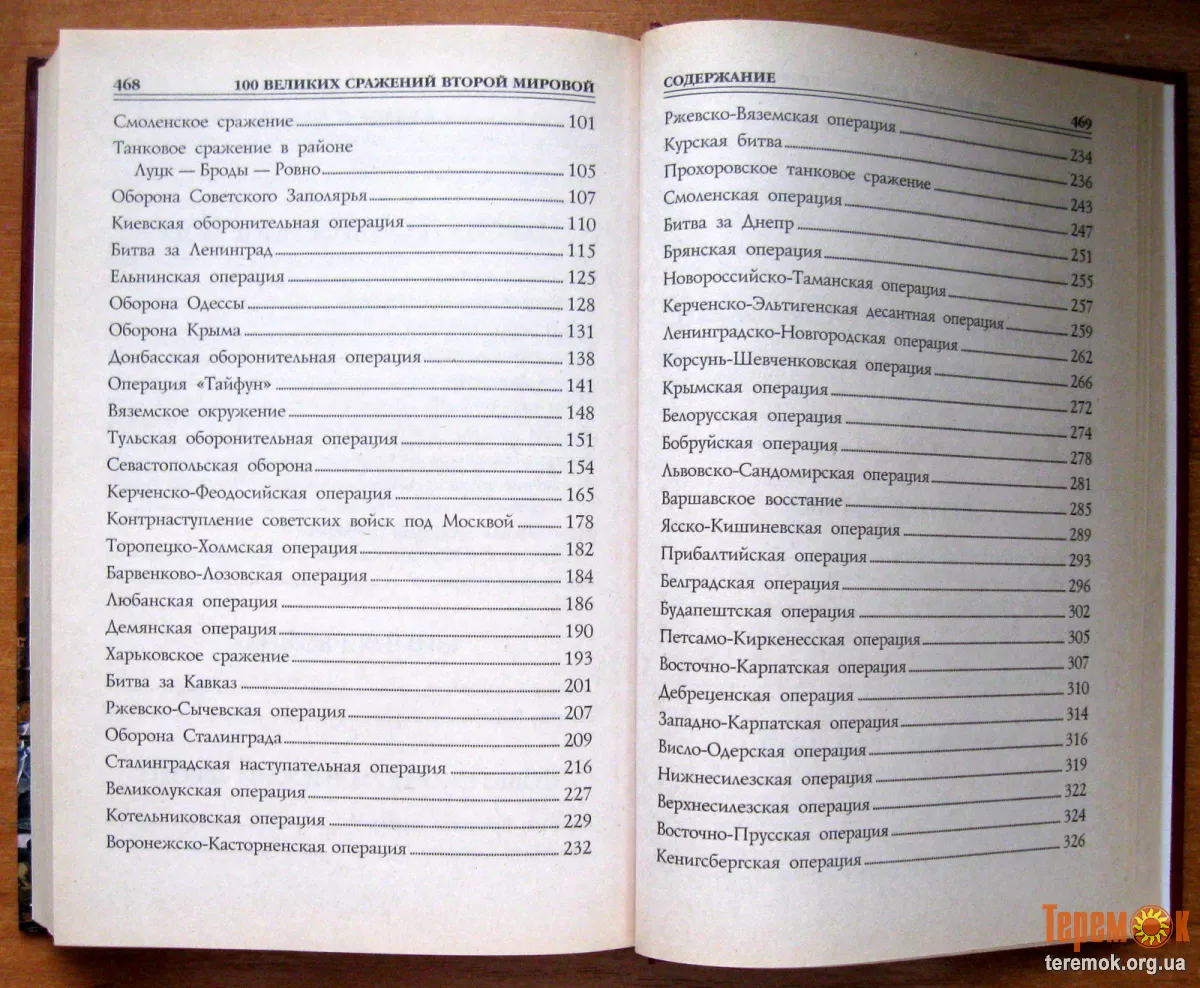 468 100 ВЕЛИКИХ СРАЖЕНИЙ ВТОРОЙ МИРОВОЙ

Смоленское сражение 101
Танковое сражение в районе Луцк — Броды — Ровно 105
Оборона Советского Заполярья 107
Киевская оборонительная операция 110
Битва за Ленинград 115
Ельнинская операция 125
Оборона Одессы 128
Оборона Крыма 131
Донбасская оборонительная операция 138
Операция «Тайфун» 141
Вяземское окружение 148
Тульская оборонительная операция 151
Севастопольская оборона 154
Керченско-Феодосийская операция 165
Контрнаступление советских войск под Москвой 178
Торопецко-Холмская операция 182
Барвенково-Лозовская операция 184
Любанская операция 186
Демянская операция 190
Харьковское сражение 193
Битва за Кавказ 201
Ржевско-Сычевская операция 207
Оборона Сталинграда 209
Сталинградская наступательная операция 216
Великолукская операция 227
Котельниковская операция 229
Воронежско-Касторненская операция 232

СОДЕРЖАНИЕ 469

Ржевско-Вяземская операция 234
Курская битва 236
Прохоровское танковое сражение 243
Смоленская операция 247
Битва за Днепр 251
Брянская операция 255
Новороссийско-Таманская операция 257
Керченско-Эльтигенская десантная операция 259
Ленинградско-Новгородская операция 262
Корсунь-Шевченковская операция 266
Крымская операция 272
Белорусская операция 274
Бобруйская операция 278
Львовско-Сандомирская операция 281
Варшавское восстание 285
Ясско-Кишиневская операция 289
Прибалтийская операция 293
Белградская операция 296
Будапештская операция 302
Петсамо-Киркенесская операция 305
Восточно-Карпатская операция 307
Дебреценская операция 310
Западно-Карпатская операция 314
Висло-Одерская операция 316
Нижнесилезская операция 319
Верхнесилезская операция 322
Восточно-Прусская операция 324
Кенигсбергская операция 326

Теремок
teremok.org.ua